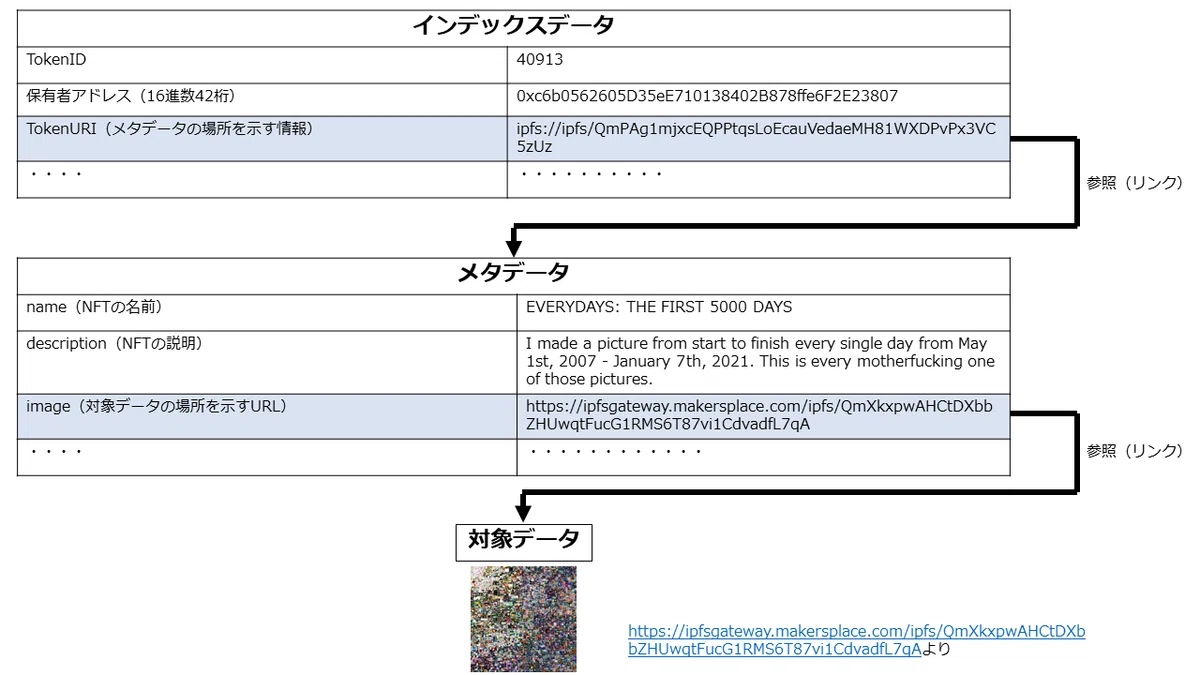 | インデックスデータ | |
|---|---|
| TokenID | 40913 |
| 保有者アドレス（16進数42桁） | 0xc6b0562605D35eE710138402B878ffe6F2E23807 |
| TokenURI（メタデータの場所を示す情報） | ipfs://ipfs/QmPAg1mjxcEQPPtqsLoEcauVedaeMH81WXDPvPx3VC5zUz |
| ・・・・ | ・・・・・・・・・・ |

参照（リンク）

| メタデータ | |
|---|---|
| name（NFTの名前） | EVERYDAYS: THE FIRST 5000 DAYS |
| description（NFTの説明） | I made a picture from start to finish every single day from May 1st, 2007 - January 7th, 2021. This is every motherfucking one of those pictures. |
| image（対象データの場所を示すURL） | https://ipfsgateway.makersplace.com/ipfs/QmXkxpwAHCtDXbbZHUwqtFucG1RMS6T87vi1CdvadfL7qA |
| ・・・・ | ・・・・・・・・・・・・ |

参照（リンク）

対象データ

https://ipfsgateway.makersplace.com/ipfs/QmXkxpwAHCtDXbbZHUwqtFucG1RMS6T87vi1CdvadfL7qAより